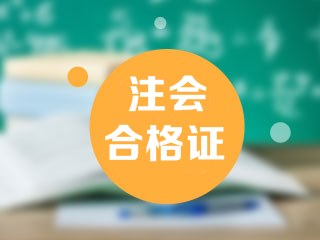 注会
合格证